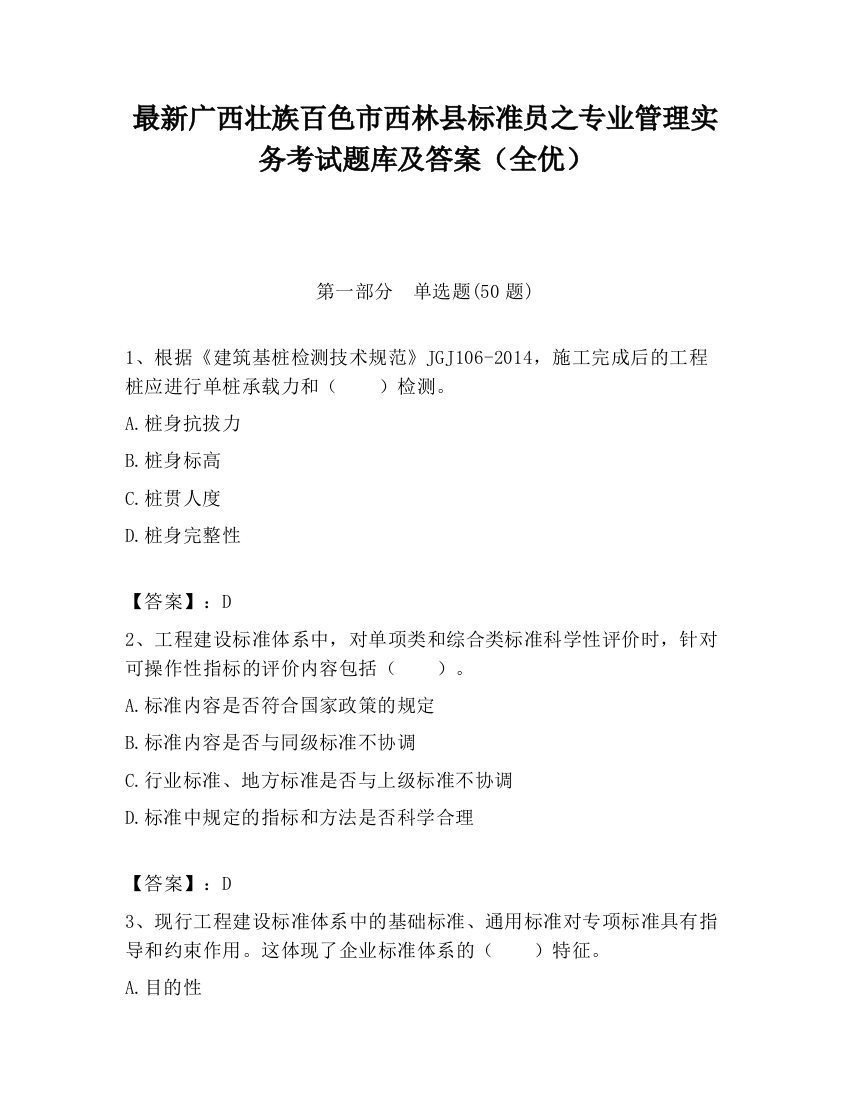 最新广西壮族百色市西林县标准员之专业管理实务考试题库及答案（全优）

第一部分　单选题(50 题)

1、根据《建筑基桩检测技术规范》JGJ106-2014，施工完成后的工程桩应进行单桩承载力和（　　）检测。

A.桩身抗拔力

B.桩身标高

C.桩贯人度

D.桩身完整性

【答案】：D

2、工程建设标准体系中，对单项类和综合类标准科学性评价时，针对可操作性指标的评价内容包括（　　）。

A.标准内容是否符合国家政策的规定

B.标准内容是否与同级标准不协调

C.行业标准、地方标准是否与上级标准不协调

D.标准中规定的指标和方法是否科学合理

【答案】：D

3、现行工程建设标准体系中的基础标准、通用标准对专项标准具有指导和约束作用。这体现了企业标准体系的（　　）特征。

A.目的性